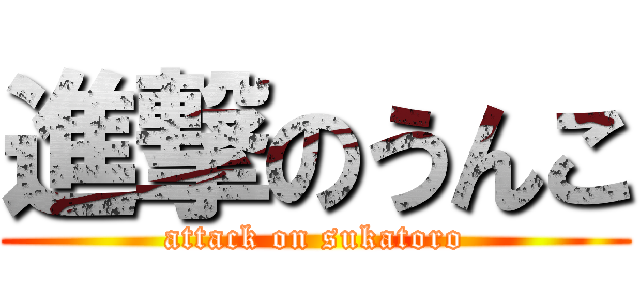 進撃のうんこ

attack on sukatoro